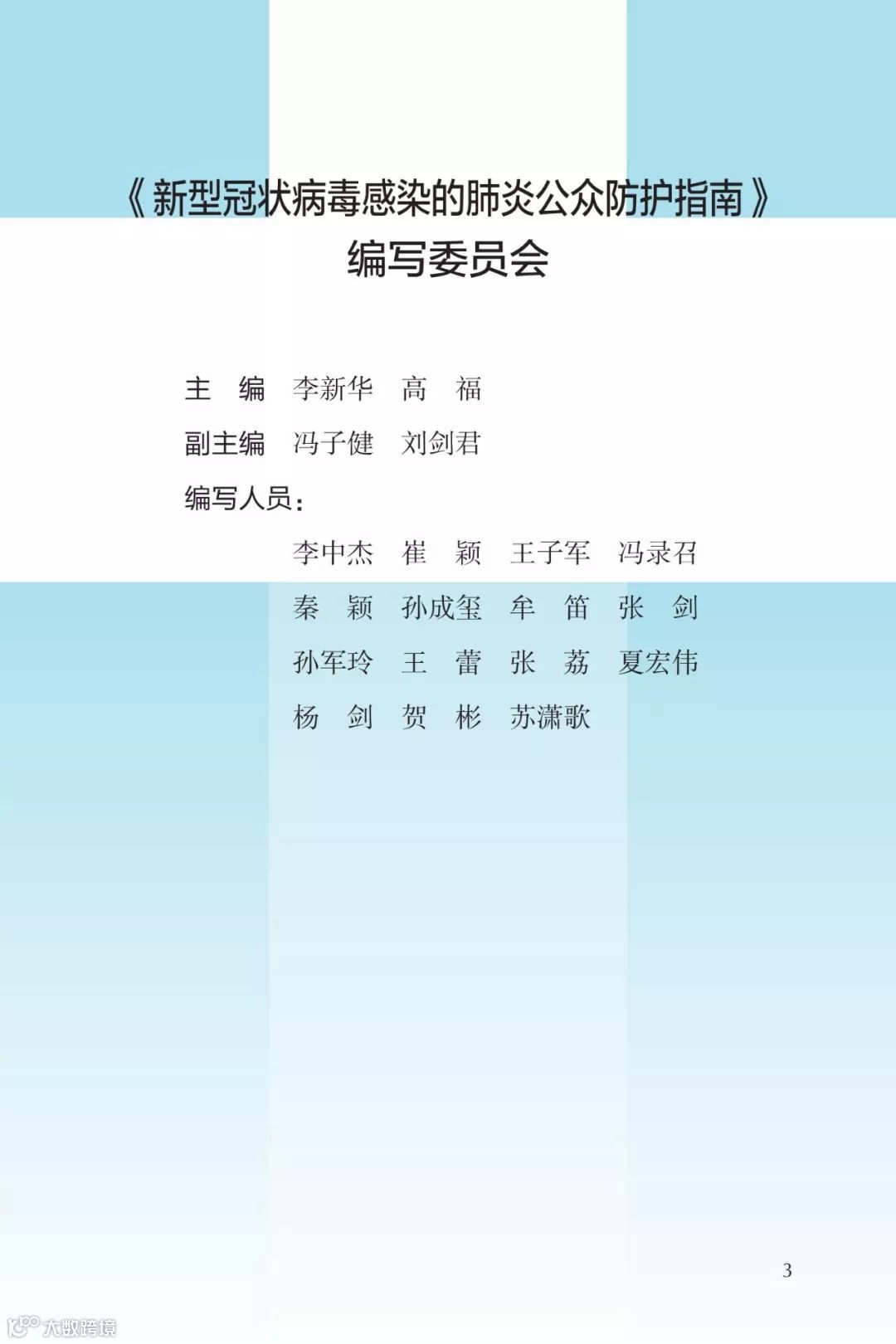 《新型冠状病毒感染的肺炎公众防护指南》
编写委员会

主 编 李新华 高 福
副主编 冯子健 刘剑君
编写人员：
李中杰 崔 颖 王子军 冯录召
秦 颖 孙成玺 牟 笛 张 剑
孙军玲 王 蕾 张 荔 夏宏伟
杨 剑 贺 彬 苏潇歌

3

大数跨境